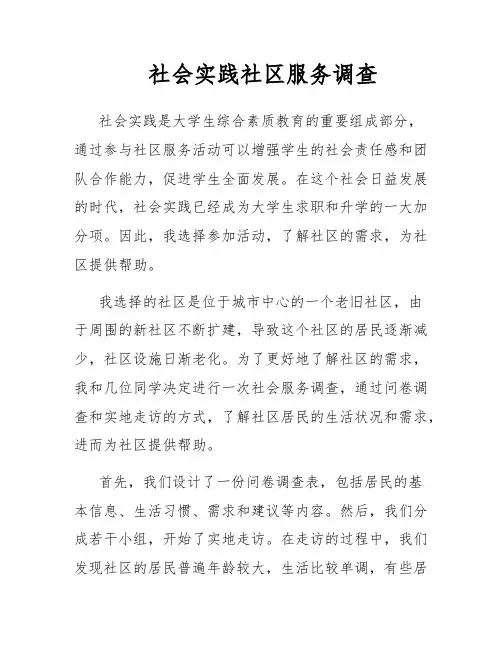 社会实践社区服务调查

社会实践是大学生综合素质教育的重要组成部分，通过参与社区服务活动可以增强学生的社会责任感和团队合作能力，促进学生全面发展。在这个社会日益发展的时代，社会实践已经成为大学生求职和升学的一大加分项。因此，我选择参加活动，了解社区的需求，为社区提供帮助。

我选择的社区是位于城市中心的一个老旧社区，由于周围的新社区不断扩建，导致这个社区的居民逐渐减少，社区设施日渐老化。为了更好地了解社区的需求，我和几位同学决定进行一次社会服务调查，通过问卷调查和实地走访的方式，了解社区居民的生活状况和需求，进而为社区提供帮助。

首先，我们设计了一份问卷调查表，包括居民的基本信息、生活习惯、需求和建议等内容。然后，我们分成若干小组，开始了实地走访。在走访的过程中，我们发现社区的居民普遍年龄较大，生活比较单调，有些居